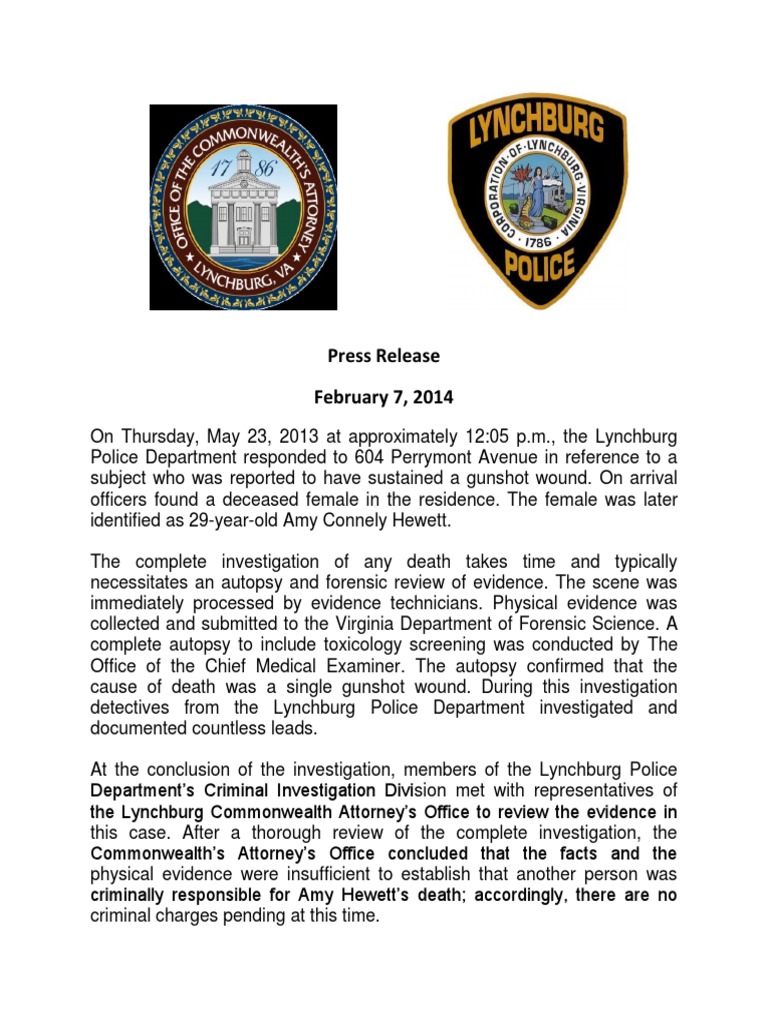 OFFICE OF THE COMMONWEALTH'S ATTORNEY
17 86
LYNCHBURG, VA

LYNCHBURG
CORPORATION OF LYNCHBURG VIRGINIA
1786
POLICE

Press Release

February 7, 2014

On Thursday, May 23, 2013 at approximately 12:05 p.m., the Lynchburg Police Department responded to 604 Perrymont Avenue in reference to a subject who was reported to have sustained a gunshot wound. On arrival officers found a deceased female in the residence. The female was later identified as 29-year-old Amy Connely Hewett.

The complete investigation of any death takes time and typically necessitates an autopsy and forensic review of evidence. The scene was immediately processed by evidence technicians. Physical evidence was collected and submitted to the Virginia Department of Forensic Science. A complete autopsy to include toxicology screening was conducted by The Office of the Chief Medical Examiner. The autopsy confirmed that the cause of death was a single gunshot wound. During this investigation detectives from the Lynchburg Police Department investigated and documented countless leads.

At the conclusion of the investigation, members of the Lynchburg Police Department's Criminal Investigation Division met with representatives of the Lynchburg Commonwealth Attorney's Office to review the evidence in this case. After a thorough review of the complete investigation, the Commonwealth's Attorney's Office concluded that the facts and the physical evidence were insufficient to establish that another person was criminally responsible for Amy Hewett's death; accordingly, there are no criminal charges pending at this time.